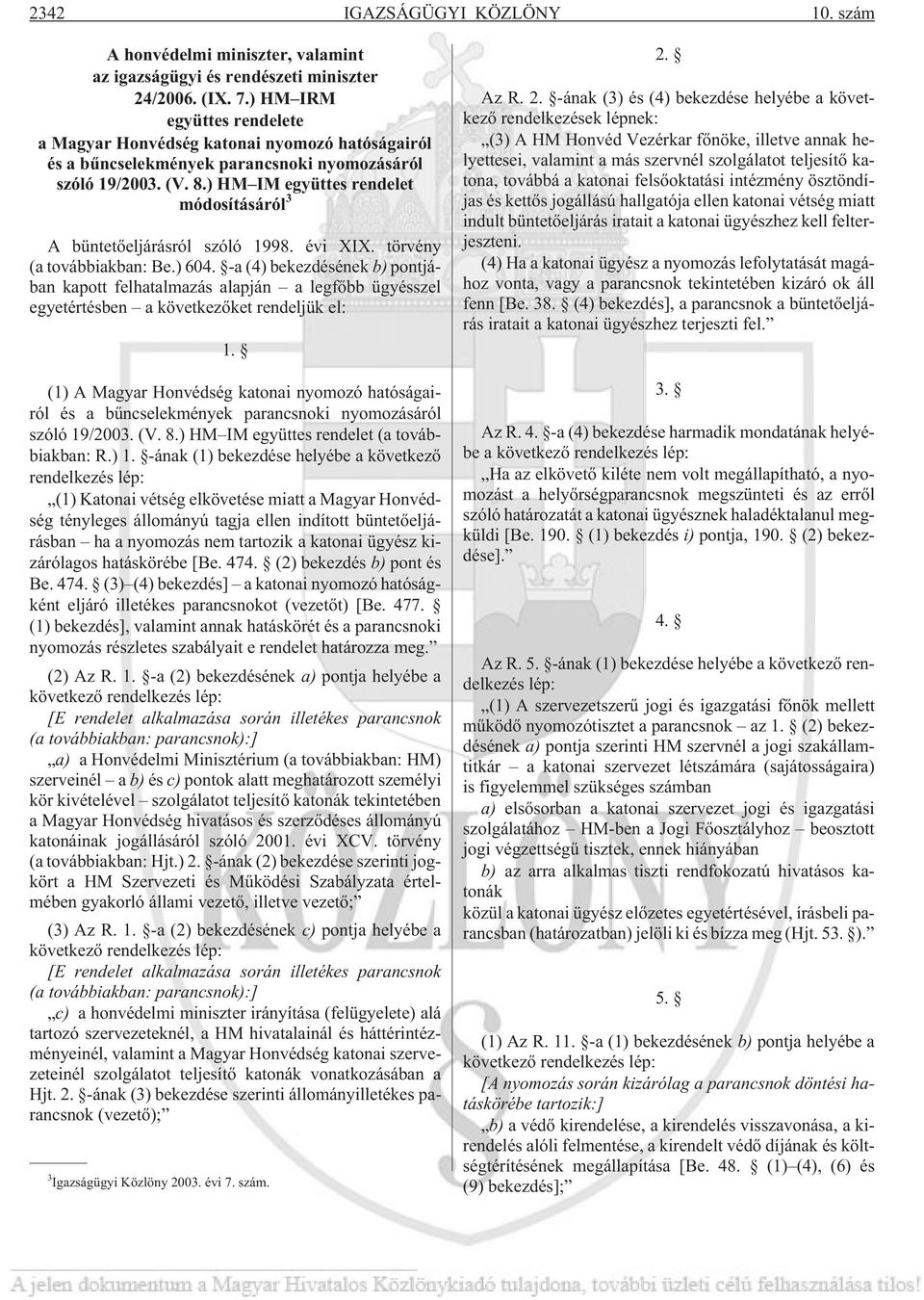 2342 IGAZSÁGÜGYI KÖZLÖNY 10. szám

A honvédelmi miniszter, valamint az igazságügyi és rendészeti miniszter 24/2006. (IX. 7.) HM–IRM együttes rendelete a Magyar Honvédség katonai nyomozó hatóságairól és a bûncselekmények parancsnoki nyomozásáról szóló 19/2003. (V. 8.) HM–IM együttes rendelet módosításáról$^3$

A büntetõeljárásról szóló 1998. évi XIX. törvény (a továbbiakban: Be.) 604. §-a (4) bekezdésének b) pontjában kapott felhatalmazás alapján – a legfõbb ügyésszel egyetértésben – a következõket rendeljük el:

1. §

(1) A Magyar Honvédség katonai nyomozó hatóságairól és a bûncselekmények parancsnoki nyomozásáról szóló 19/2003. (V. 8.) HM–IM együttes rendelet (a továbbiakban: R.) 1. §-ának (1) bekezdése helyébe a következõ rendelkezés lép:

„(1) Katonai vétség elkövetése miatt a Magyar Honvédség tényleges állományú tagja ellen indított büntetõeljárásban – ha a nyomozás nem tartozik a katonai ügyész kizárólagos hatáskörébe [Be. 474. § (2) bekezdés b) pont és Be. 474. § (3)–(4) bekezdés] – a katonai nyomozó hatóságként eljáró illetékes parancsnokot (vezetõt) [Be. 477. § (1) bekezdés], valamint annak hatáskörét és a parancsnoki nyomozás részletes szabályait e rendelet határozza meg.”

(2) Az R. 1. §-a (2) bekezdésének a) pontja helyébe a következõ rendelkezés lép:

[E rendelet alkalmazása során illetékes parancsnok (a továbbiakban: parancsnok):]

„a) a Honvédelmi Minisztérium (a továbbiakban: HM) szerveinél – a b) és c) pontok alatt meghatározott személyi kör kivételével – szolgálatot teljesítõ katonák tekintetében a Magyar Honvédség hivatásos és szerzõdéses állományú katonáinak jogállásáról szóló 2001. évi XCV. törvény (a továbbiakban: Hjt.) 2. §-ának (2) bekezdése szerinti jogkört a HM Szervezeti és Mûködési Szabályzata értelmében gyakorló állami vezetõ, illetve vezetõ;”

(3) Az R. 1. §-a (2) bekezdésének c) pontja helyébe a következõ rendelkezés lép:

[E rendelet alkalmazása során illetékes parancsnok (a továbbiakban: parancsnok):]

„c) a honvédelmi miniszter irányítása (felügyelete) alá tartozó szervezeteknél, a HM hivatalainál és háttérintézményeinél, valamint a Magyar Honvédség katonai szervezeteinél szolgálatot teljesítõ katonák vonatkozásában a Hjt. 2. §-ának (3) bekezdése szerinti állományilletékes parancsnok (vezetõ);”

$^3$Igazságügyi Közlöny 2003. évi 7. szám.

2. §

Az R. 2. §-ának (3) és (4) bekezdése helyébe a következõ rendelkezések lépnek:

„(3) A HM Honvéd Vezérkar fõnöke, illetve annak helyettesei, valamint a más szervnél szolgálatot teljesítõ katona, továbbá a katonai felsõoktatási intézmény ösztöndíjas és kettõs jogállású hallgatója ellen katonai vétség miatt indult büntetõeljárás iratait a katonai ügyészhez kell felterjeszteni.

(4) Ha a katonai ügyész a nyomozás lefolytatását magához vonta, vagy a parancsnok tekintetében kizáró ok áll fenn [Be. 38. § (4) bekezdés], a parancsnok a büntetõeljárás iratait a katonai ügyészhez terjeszti fel.”

3. §

Az R. 4. §-a (4) bekezdése harmadik mondatának helyébe a következõ rendelkezés lép:

„Ha az elkövetõ kiléte nem volt megállapítható, a nyomozást a helyõrségparancsnok megszünteti és az errõl szóló határozatát a katonai ügyésznek haladéktalanul megküldi [Be. 190. § (1) bekezdés i) pontja, 190. § (2) bekezdése].”

4. §

Az R. 5. §-ának (1) bekezdése helyébe a következõ rendelkezés lép:

„(1) A szervezetszerû jogi és igazgatási fõnök mellett mûködõ nyomozótisztet a parancsnok – az 1. § (2) bekezdésének a) pontja szerinti HM szervnél a jogi szakállamtitkár – a katonai szervezet létszámára (sajátosságaira) is figyelemmel szükséges számban

a) elsõsorban a katonai szervezet jogi és igazgatási szolgálatához – HM-ben a Jogi Fõosztályhoz – beosztott jogi végzettségû tisztek, ennek hiányában

b) az arra alkalmas tiszti rendfokozatú hivatásos katonák

közül a katonai ügyész elõzetes egyetértésével, írásbeli parancsban (határozatban) jelöli ki és bízza meg (Hjt. 53. §).”

5. §

(1) Az R. 11. §-a (1) bekezdésének b) pontja helyébe a következõ rendelkezés lép:

[A nyomozás során kizárólag a parancsnok döntési hatáskörébe tartozik:]

„b) a védõ kirendelése, a kirendelés visszavonása, a kirendelés alóli felmentése, a kirendelt védõ díjának és költségtérítésének megállapítása [Be. 48. § (1)–(4), (6) és (9) bekezdés];”

A jelen dokumentum a Magyar Hivatalos Közlönykiadó tulajdona, további üzleti célú felhasználása tilos!